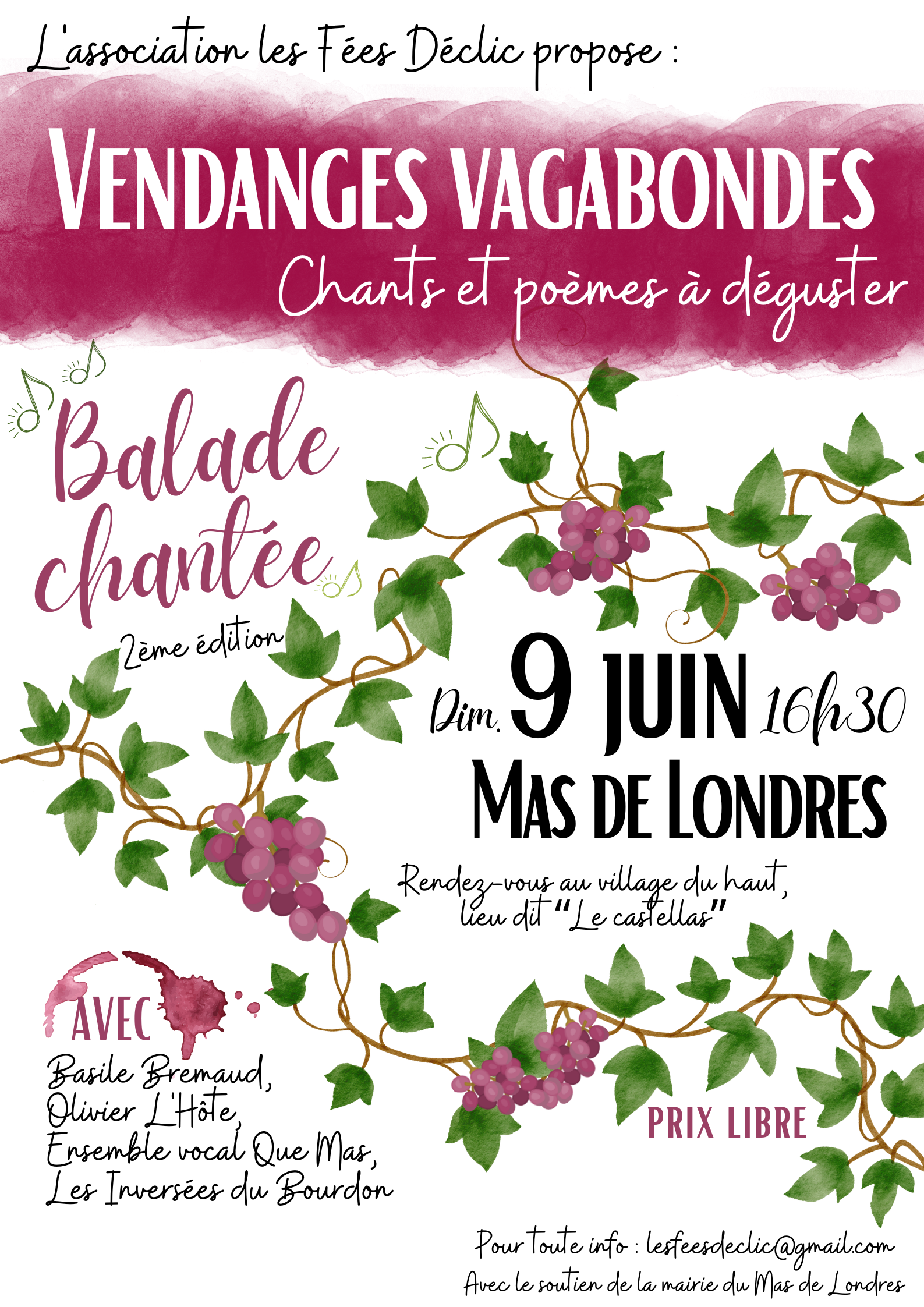 L'association les Fées Déclic propose :

VENDANGES VAGABONDES

Chants et poèmes à déguster

Balade chantée

2ème édition

Dim. 9 JUIN 16h30

MAS DE LONDRES

Rendez-vous au village du haut, lieu dit "Le castellas"

AVEC

Basile Bremaud, Olivier L'Hôte, Ensemble vocal Que Mas, Les Inversées du Bourdon

PRIX LIBRE

Pour toute info : lesfeesdeclic@gmail.com

Avec le soutien de la mairie du Mas de Londres